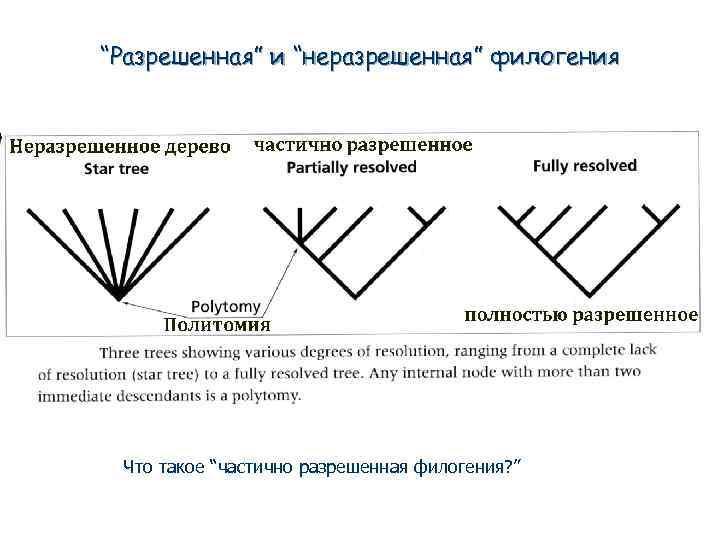 "Разрешенная" и "неразрешенная" филогения

Неразрешенное дерево
Star tree

частично разрешенное
Partially resolved

Fully resolved

Polytomy
Политомия

полностью разрешенное

Three trees showing various degrees of resolution, ranging from a complete lack of resolution (star tree) to a fully resolved tree. Any internal node with more than two immediate descendants is a polytomy.

Что такое "частично разрешенная филогения?"